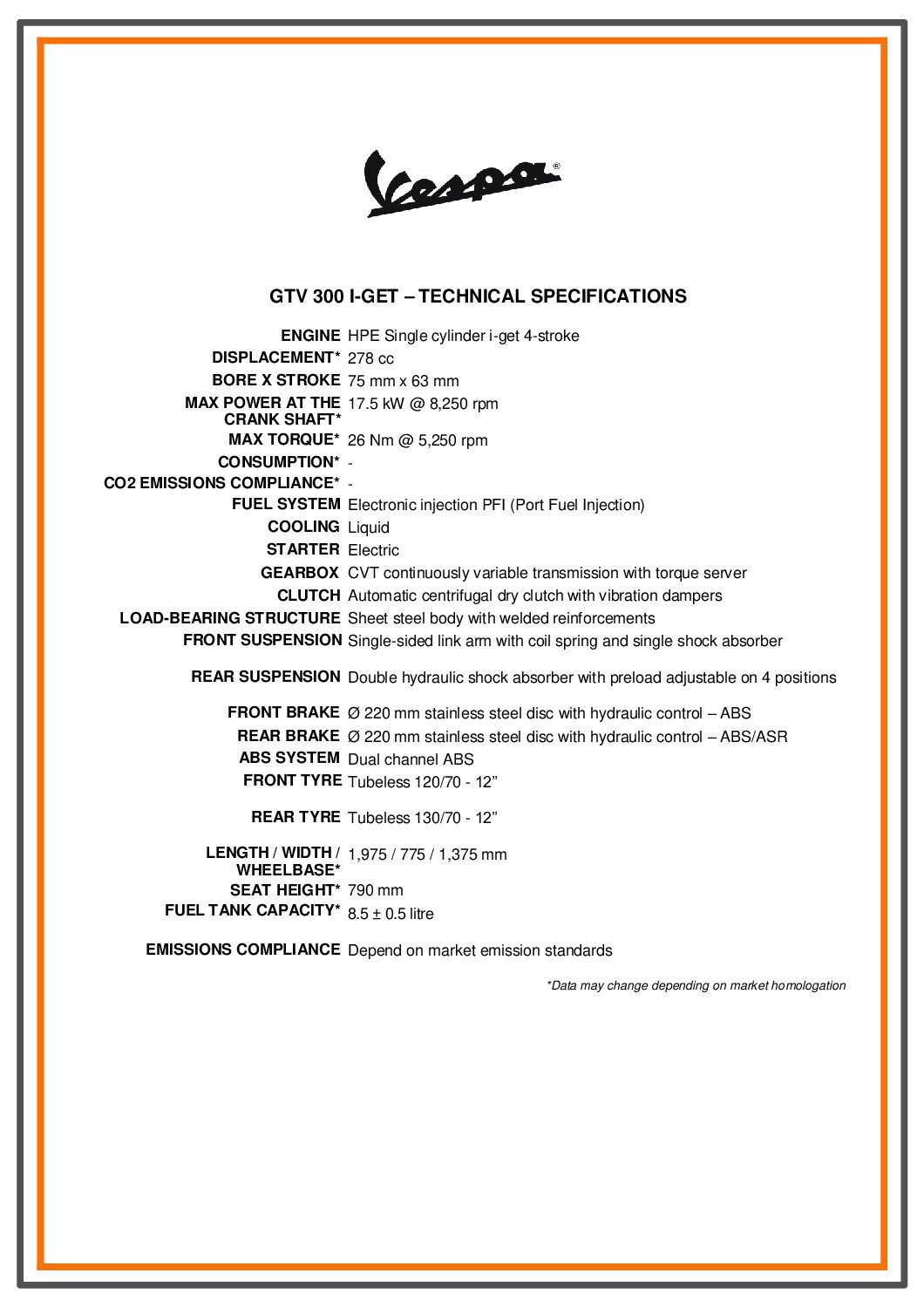 Vespa®

GTV 300 I-GET – TECHNICAL SPECIFICATIONS

| | |
|---|---|
| ENGINE | HPE Single cylinder i-get 4-stroke |
| DISPLACEMENT* | 278 cc |
| BORE X STROKE | 75 mm x 63 mm |
| MAX POWER AT THE CRANK SHAFT* | 17.5 kW @ 8,250 rpm |
| MAX TORQUE* | 26 Nm @ 5,250 rpm |
| CONSUMPTION* | - |
| CO2 EMISSIONS COMPLIANCE* | - |
| FUEL SYSTEM | Electronic injection PFI (Port Fuel Injection) |
| COOLING | Liquid |
| STARTER | Electric |
| GEARBOX | CVT continuously variable transmission with torque server |
| CLUTCH | Automatic centrifugal dry clutch with vibration dampers |
| LOAD-BEARING STRUCTURE | Sheet steel body with welded reinforcements |
| FRONT SUSPENSION | Single-sided link arm with coil spring and single shock absorber |
| REAR SUSPENSION | Double hydraulic shock absorber with preload adjustable on 4 positions |
| FRONT BRAKE | Ø 220 mm stainless steel disc with hydraulic control – ABS |
| REAR BRAKE | Ø 220 mm stainless steel disc with hydraulic control – ABS/ASR |
| ABS SYSTEM | Dual channel ABS |
| FRONT TYRE | Tubeless 120/70 - 12” |
| REAR TYRE | Tubeless 130/70 - 12” |
| LENGTH / WIDTH / WHEELBASE* | 1,975 / 775 / 1,375 mm |
| SEAT HEIGHT* | 790 mm |
| FUEL TANK CAPACITY* | 8.5 ± 0.5 litre |
| EMISSIONS COMPLIANCE | Depend on market emission standards |

*Data may change depending on market homologation